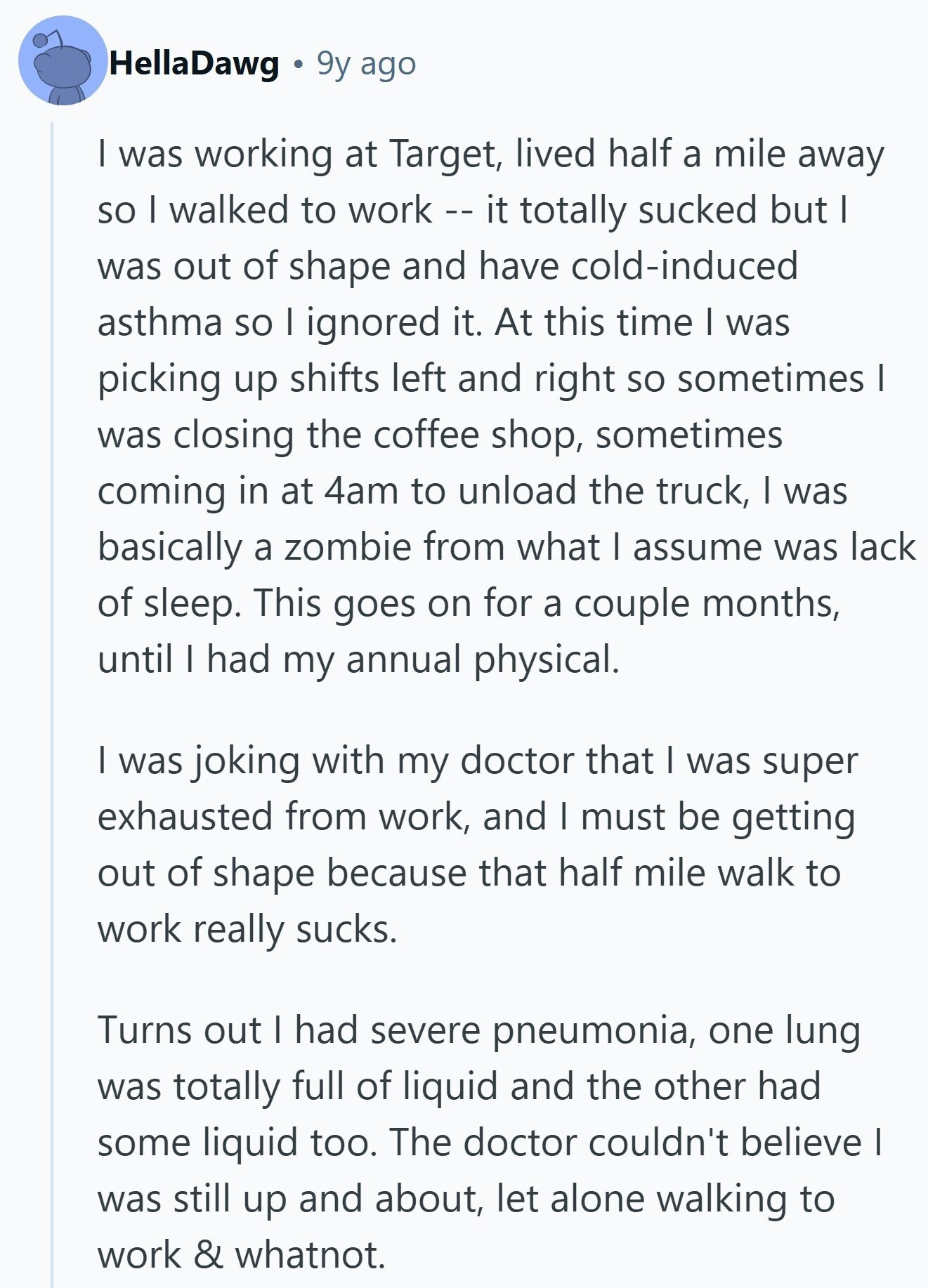 HellaDawg • 9y ago

I was working at Target, lived half a mile away so I walked to work -- it totally sucked but I was out of shape and have cold-induced asthma so I ignored it. At this time I was picking up shifts left and right so sometimes I was closing the coffee shop, sometimes coming in at 4am to unload the truck, I was basically a zombie from what I assume was lack of sleep. This goes on for a couple months, until I had my annual physical.

I was joking with my doctor that I was super exhausted from work, and I must be getting out of shape because that half mile walk to work really sucks.

Turns out I had severe pneumonia, one lung was totally full of liquid and the other had some liquid too. The doctor couldn't believe I was still up and about, let alone walking to work & whatnot.